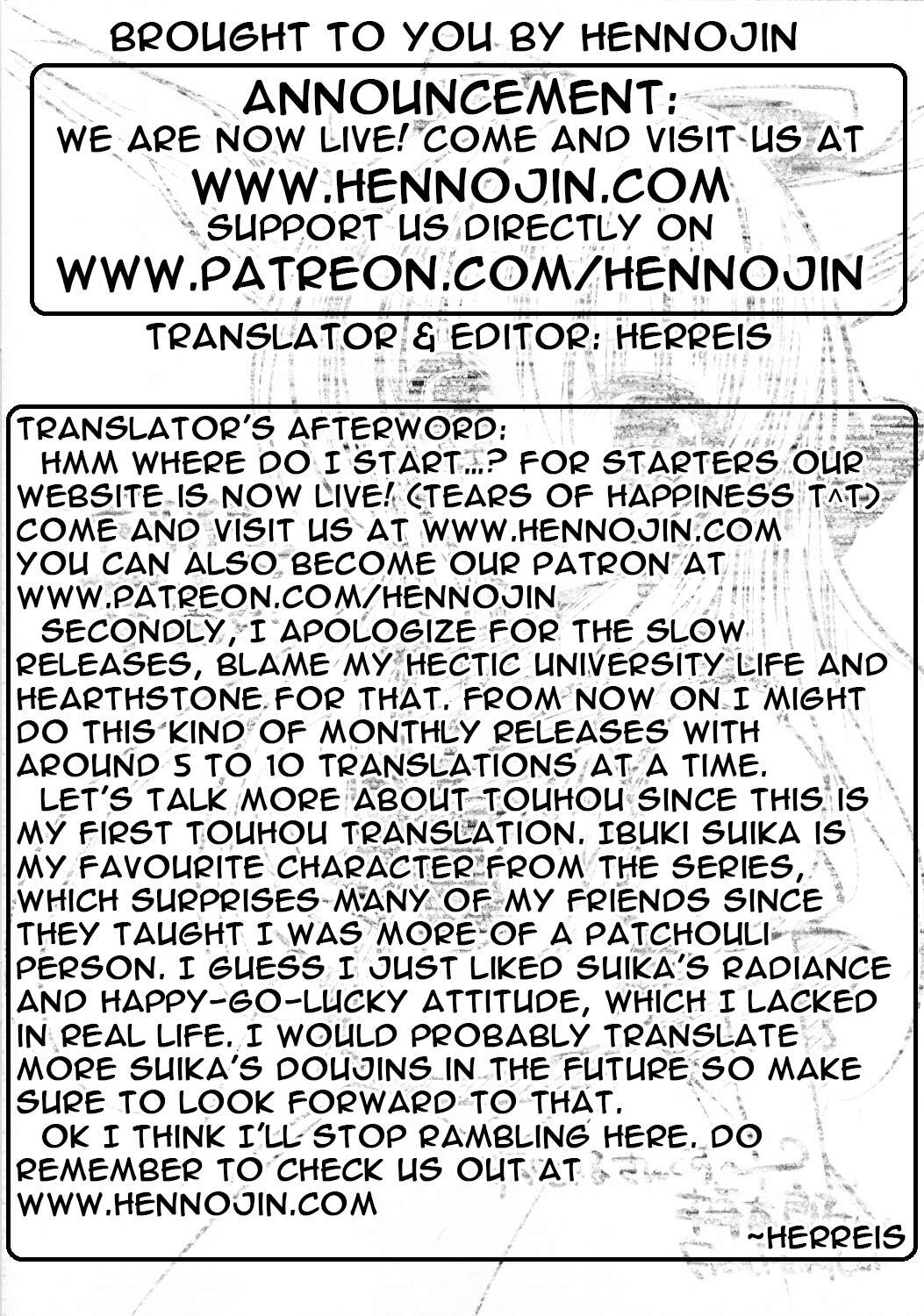 BROUGHT TO YOU BY HENNOJIN

ANNOUNCEMENT:
WE ARE NOW LIVE! COME AND VISIT US AT
WWW.HENNOJIN.COM
SUPPORT US DIRECTLY ON
WWW.PATREON.COM/HENNOJIN

TRANSLATOR & EDITOR: HERREIS

TRANSLATOR'S AFTERWORD:
HMM WHERE DO I START...? FOR STARTERS OUR WEBSITE IS NOW LIVE! (TEARS OF HAPPINESS T^T) COME AND VISIT US AT WWW.HENNOJIN.COM YOU CAN ALSO BECOME OUR PATRON AT WWW.PATREON.COM/HENNOJIN

SECONDLY, I APOLOGIZE FOR THE SLOW RELEASES, BLAME MY HECTIC UNIVERSITY LIFE AND HEARTHSTONE FOR THAT. FROM NOW ON I MIGHT DO THIS KIND OF MONTHLY RELEASES WITH AROUND 5 TO 10 TRANSLATIONS AT A TIME.

LET'S TALK MORE ABOUT TOUHOU SINCE THIS IS MY FIRST TOUHOU TRANSLATION. IBUKI SUIKA IS MY FAVOURITE CHARACTER FROM THE SERIES, WHICH SURPRISES MANY OF MY FRIENDS SINCE THEY TAUGHT I WAS MORE OF A PATCHOULI PERSON. I GUESS I JUST LIKED SUIKA'S RADIANCE AND HAPPY-GO-LUCKY ATTITUDE, WHICH I LACKED IN REAL LIFE. I WOULD PROBABLY TRANSLATE MORE SUIKA'S DOUJINS IN THE FUTURE SO MAKE SURE TO LOOK FORWARD TO THAT.

OK I THINK I'LL STOP RAMBLING HERE. DO REMEMBER TO CHECK US OUT AT WWW.HENNOJIN.COM

~HERREIS